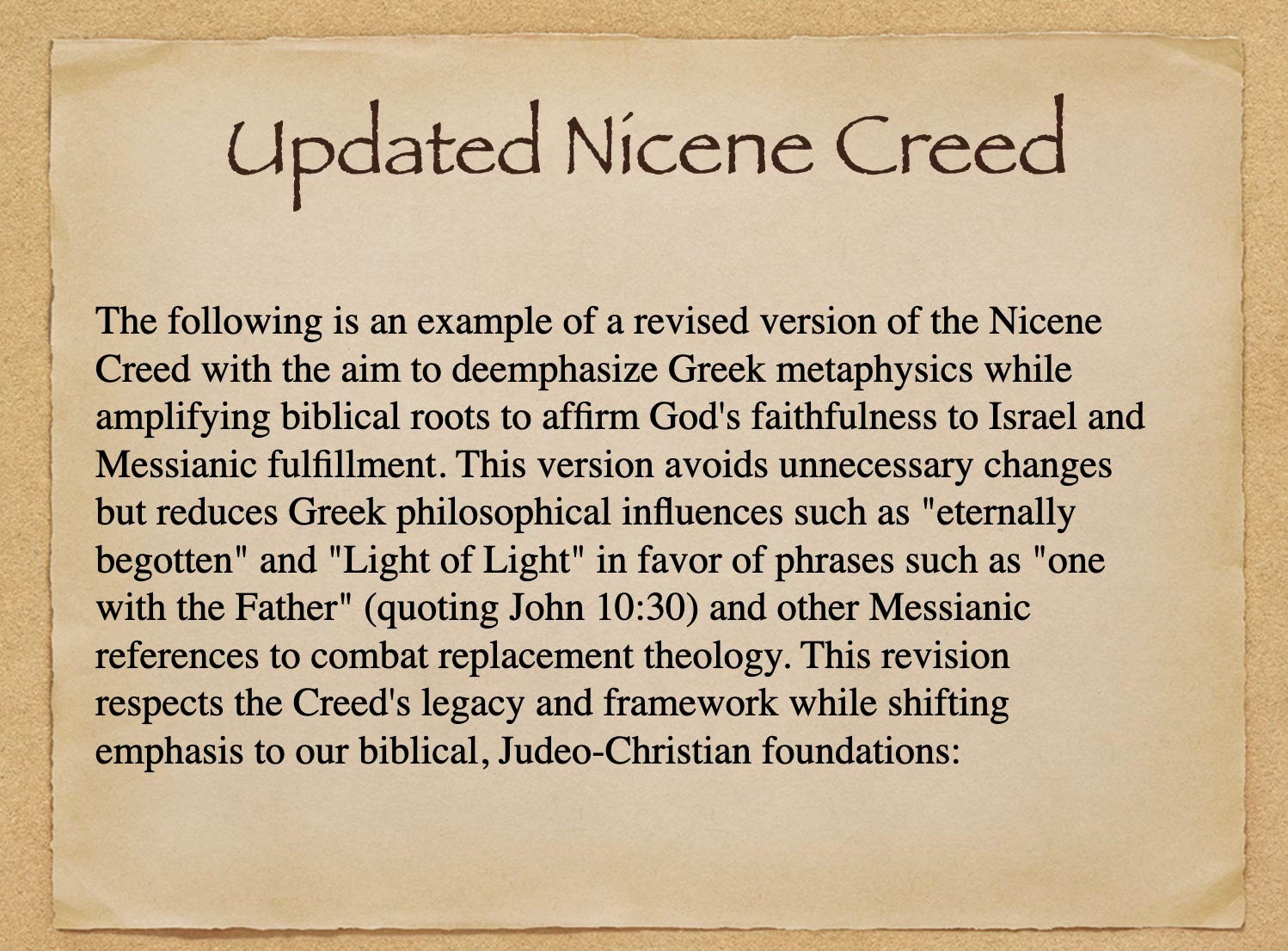 Updated Nicene Creed

The following is an example of a revised version of the Nicene Creed with the aim to deemphasize Greek metaphysics while amplifying biblical roots to affirm God's faithfulness to Israel and Messianic fulfillment. This version avoids unnecessary changes but reduces Greek philosophical influences such as "eternally begotten" and "Light of Light" in favor of phrases such as "one with the Father" (quoting John 10:30) and other Messianic references to combat replacement theology. This revision respects the Creed's legacy and framework while shifting emphasis to our biblical, Judeo-Christian foundations: